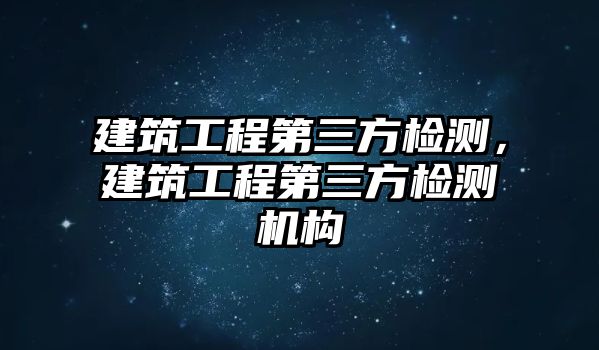 建筑工程第三方检测，建筑工程第三方检测机构